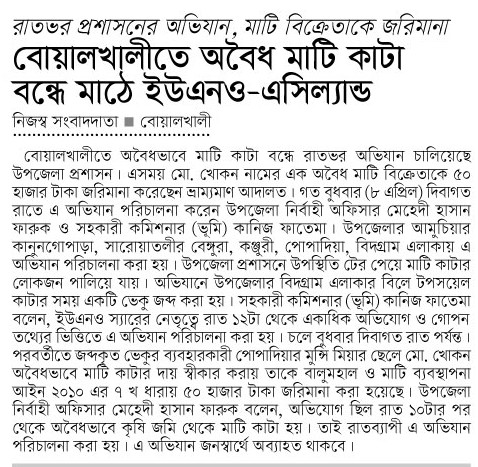 রাতভর প্রশাসনের অভিযান, মাটি বিক্রেতাকে জরিমানা
বোয়ালখালীতে অবৈধ মাটি কাটা বন্ধে মাঠে ইউএনও-এসিল্যান্ড

নিজস্ব সংবাদদাতা ■ বোয়ালখালী

বোয়ালখালীতে অবৈধভাবে মাটি কাটা বন্ধে রাতভর অভিযান চালিয়েছে উপজেলা প্রশাসন। এসময় মো. খোকন নামের এক অবৈধ মাটি বিক্রেতাকে ৫০ হাজার টাকা জরিমানা করেছেন ভ্রাম্যমাণ আদালত। গত বুধবার (৮ এপ্রিল) দিবাগত রাতে এ অভিযান পরিচালনা করেন উপজেলা নির্বাহী অফিসার মেহেদী হাসান ফারুক ও সহকারী কমিশনার (ভূমি) কানিজ ফাতেমা। উপজেলার আমুচিয়ার কানুনগোপাড়া, সারোয়াতলীর বেঙ্গুরা, কঞ্জুরী, পোপাদিয়া, বিদগ্রাম এলাকায় এ অভিযান পরিচালনা করা হয়। উপজেলা প্রশাসনে উপস্থিতি টের পেয়ে মাটি কাটার লোকজন পালিয়ে যায়। অভিযানে উপজেলার বিদগ্রাম এলাকার বিলে টপসয়েল কাটার সময় একটি ভেকু জব্দ করা হয়। সহকারী কমিশনার (ভূমি) কানিজ ফাতেমা বলেন, ইউএনও স্যারের নেতৃত্বে রাত ১২টা থেকে একাধিক অভিযোগ ও গোপন তথ্যের ভিত্তিতে এ অভিযান পরিচালনা করা হয়। চলে বুধবার দিবাগত রাত পর্যন্ত। পরবর্তীতে জব্দকৃত ভেকুর ব্যবহারকারী পোপাদিয়ার মুন্সি মিয়ার ছেলে মো. খোকন অবৈধভাবে মাটি কাটার দায় স্বীকার করায় তাকে বালুমহাল ও মাটি ব্যবস্থাপনা আইন ২০১০ এর ৭ খ ধারায় ৫০ হাজার টাকা জরিমানা করা হয়েছে। উপজেলা নির্বাহী অফিসার মেহেদী হাসান ফারুক বলেন, অভিযোগ ছিল রাত ১০টার পর থেকে অবৈধভাবে কৃষি জমি থেকে মাটি কাটা হয়। তাই রাতব্যাপী এ অভিযান পরিচালনা করা হয়। এ অভিযান জনস্বার্থে অব্যাহত থাকবে।